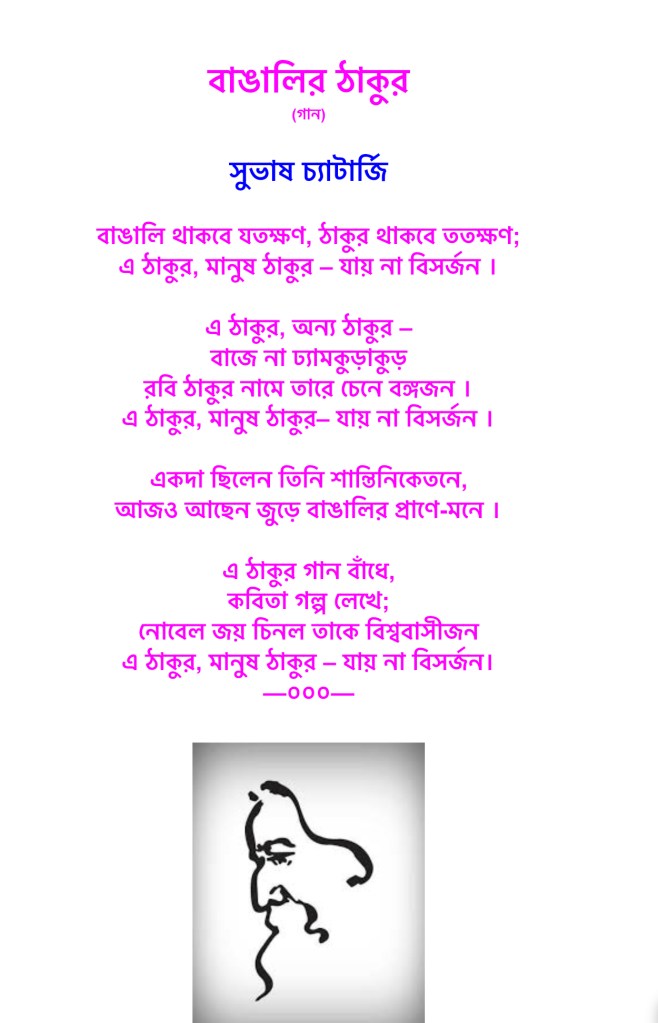 বাঙালির ঠাকুর
(গান)

সুভাষ চ্যাটার্জি

বাঙালি থাকবে যতক্ষণ, ঠাকুর থাকবে ততক্ষণ;
এ ঠাকুর, মানুষ ঠাকুর – যায় না বিসর্জন ।

এ ঠাকুর, অন্য ঠাকুর –
বাজে না ঢ্যামকুড়াকুড়
রবি ঠাকুর নামে তারে চেনে বঙ্গজন ।
এ ঠাকুর, মানুষ ঠাকুর– যায় না বিসর্জন ।

একদা ছিলেন তিনি শান্তিনিকেতনে,
আজও আছেন জুড়ে বাঙালির প্রাণে-মনে ।

এ ঠাকুর গান বাঁধে,
কবিতা গল্প লেখে;
নোবেল জয় চিনল তাকে বিশ্ববাসীজন
এ ঠাকুর, মানুষ ঠাকুর – যায় না বিসর্জন।
—০০০—